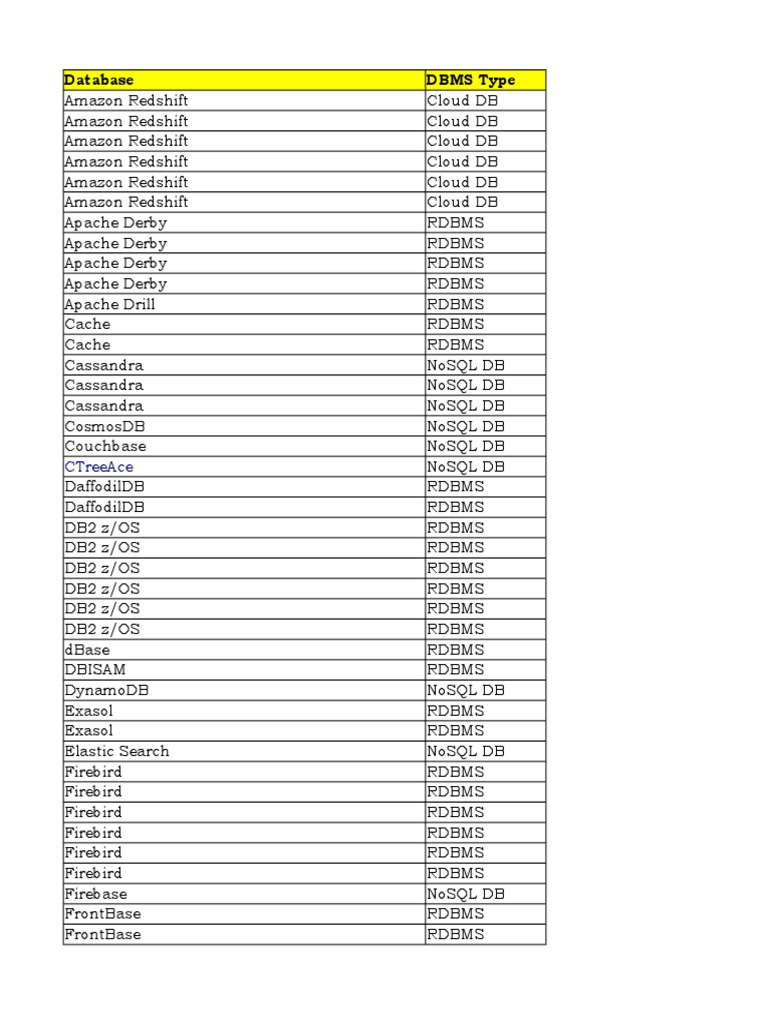 | Database | DBMS Type |
|---|---|
| Amazon Redshift | Cloud DB |
| Amazon Redshift | Cloud DB |
| Amazon Redshift | Cloud DB |
| Amazon Redshift | Cloud DB |
| Amazon Redshift | Cloud DB |
| Amazon Redshift | Cloud DB |
| Apache Derby | RDBMS |
| Apache Derby | RDBMS |
| Apache Derby | RDBMS |
| Apache Derby | RDBMS |
| Apache Drill | RDBMS |
| Cache | RDBMS |
| Cache | RDBMS |
| Cassandra | NoSQL DB |
| Cassandra | NoSQL DB |
| Cassandra | NoSQL DB |
| CosmosDB | NoSQL DB |
| Couchbase | NoSQL DB |
| CTreeAce | NoSQL DB |
| DaffodilDB | RDBMS |
| DaffodilDB | RDBMS |
| DB2 z/OS | RDBMS |
| DB2 z/OS | RDBMS |
| DB2 z/OS | RDBMS |
| DB2 z/OS | RDBMS |
| DB2 z/OS | RDBMS |
| DB2 z/OS | RDBMS |
| dBase | RDBMS |
| DBISAM | RDBMS |
| DynamoDB | NoSQL DB |
| Exasol | RDBMS |
| Exasol | RDBMS |
| Elastic Search | NoSQL DB |
| Firebird | RDBMS |
| Firebird | RDBMS |
| Firebird | RDBMS |
| Firebird | RDBMS |
| Firebird | RDBMS |
| Firebird | RDBMS |
| Firebase | NoSQL DB |
| FrontBase | RDBMS |
| FrontBase | RDBMS |